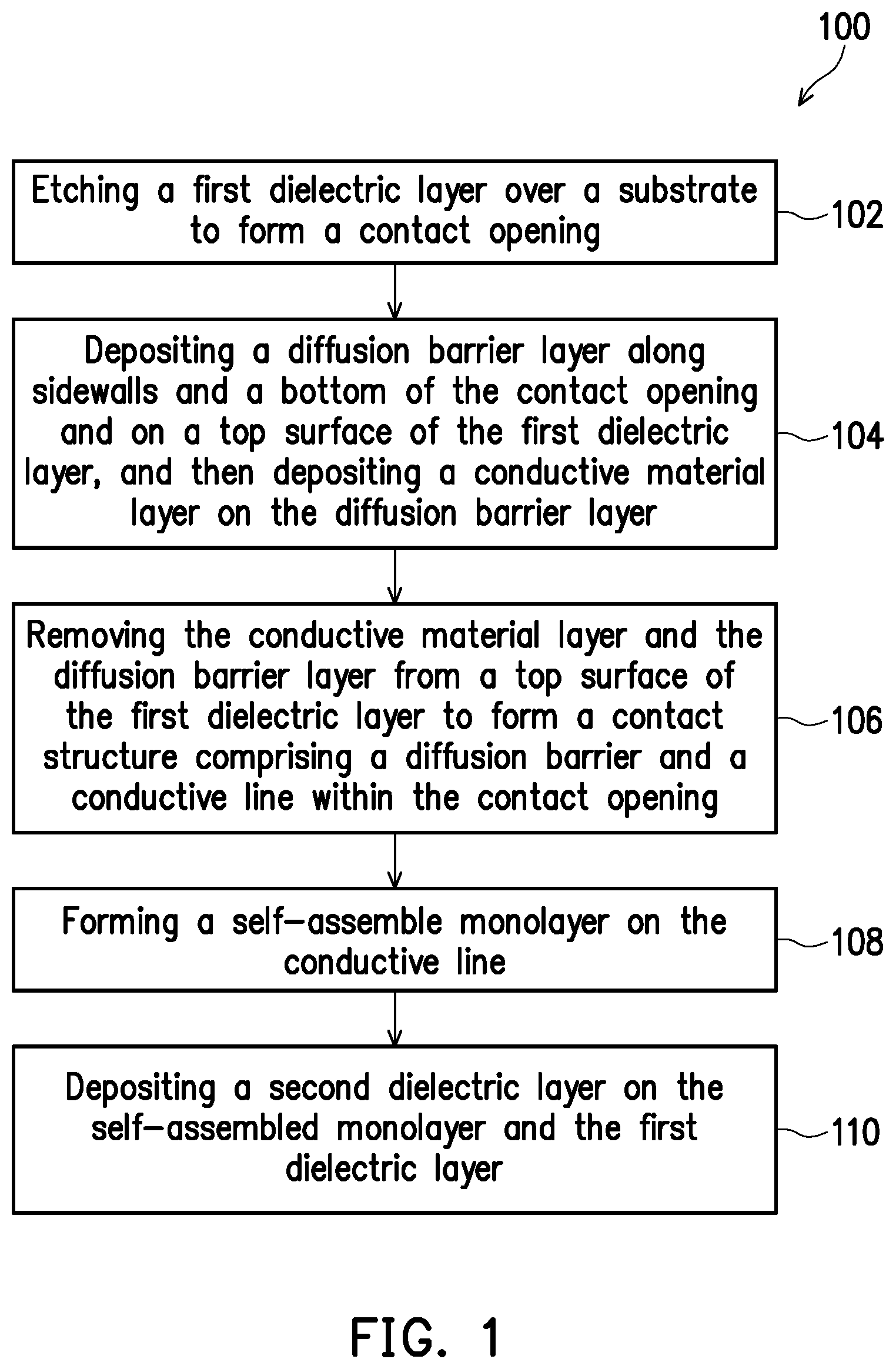 100

Etching a first dielectric layer over a substrate to form a contact opening

102

Depositing a diffusion barrier layer along sidewalls and a bottom of the contact opening and on a top surface of the first dielectric layer, and then depositing a conductive material layer on the diffusion barrier layer

104

Removing the conductive material layer and the diffusion barrier layer from a top surface of the first dielectric layer to form a contact structure comprising a diffusion barrier and a conductive line within the contact opening

106

Forming a self-assemble monolayer on the conductive line

108

Depositing a second dielectric layer on the self-assembled monolayer and the first dielectric layer

110

FIG. 1